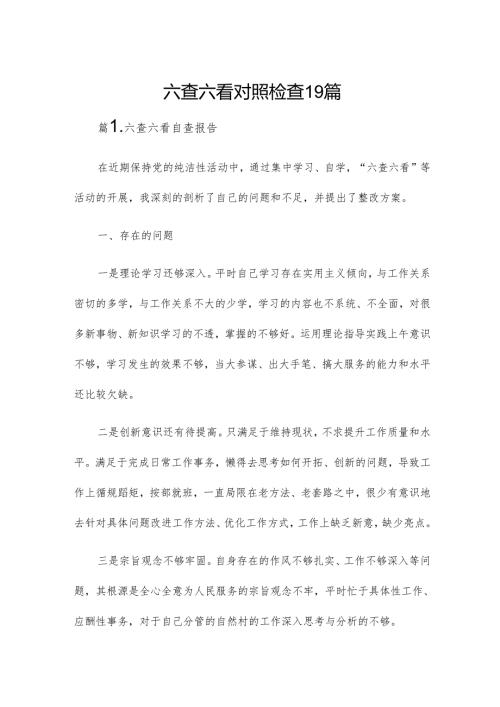 六查六看对照检查19篇

篇1.六查六看自查报告

在近期保持党的纯洁性活动中，通过集中学习、自学，“六查六看”等活动的开展，我深刻的剖析了自己的问题和不足，并提出了整改方案。

一、存在的问题

一是理论学习还够深入。平时自己学习存在实用主义倾向，与工作关系密切的多学，与工作关系不大的少学，学习的内容也不系统、不全面，对很多新事物、新知识学习的不透，掌握的不够好。运用理论指导实践上午意识不够，学习发生的效果不够，当大参谋、出大手笔、搞大服务的能力和水平还比较欠缺。

二是创新意识还有待提高。只满足于维持现状，不求提升工作质量和水平。满足于完成日常工作事务，懒得去思考如何开拓、创新的问题，导致工作上循规蹈矩，按部就班，一直局限在老方法、老套路之中，很少有意识地去针对具体问题改进工作方法、优化工作方式，工作上缺乏新意，缺少亮点。

三是宗旨观念不够牢固。自身存在的作风不够扎实、工作不够深入等问题，其根源是全心全意为人民服务的宗旨观念不牢，平时忙于具体性工作、应酬性事务，对于自己分管的自然村的工作深入思考与分析的不够。